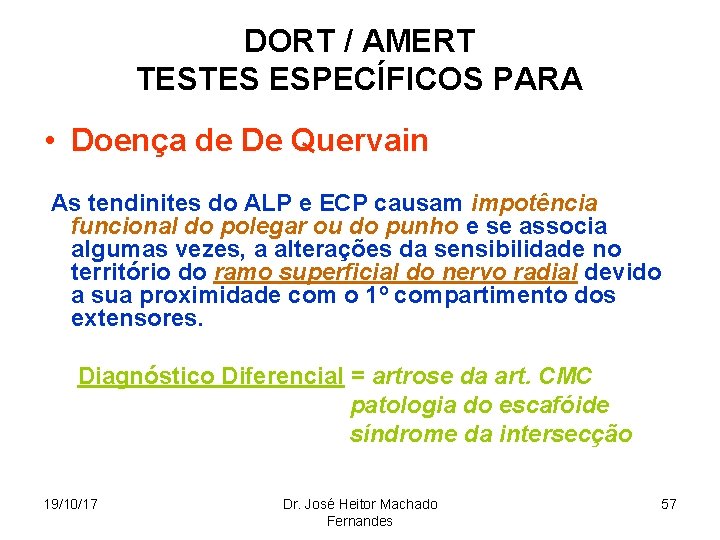 DORT / AMERT
TESTES ESPECÍFICOS PARA

• Doença de De Quervain

As tendinites do ALP e ECP causam impotência funcional do polegar ou do punho e se associa algumas vezes, a alterações da sensibilidade no território do ramo superficial do nervo radial devido a sua proximidade com o 1º compartimento dos extensores.

Diagnóstico Diferencial = artrose da art. CMC
patologia do escafóide
síndrome da intersecção

19/10/17

Dr. José Heitor Machado Fernandes

57